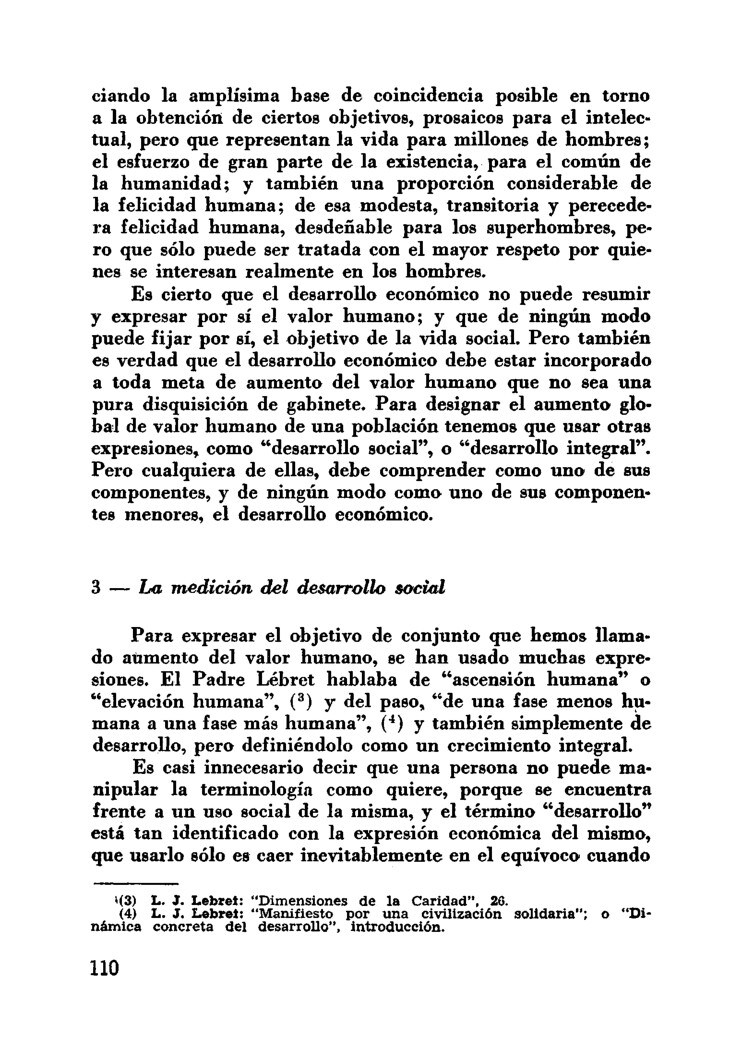 ciando la amplísima base de coincidencia posible en torno a la obtención de ciertos objetivos, prosaicos para el intelectual, pero que representan la vida para millones de hombres; el esfuerzo de gran parte de la existencia, para el común de la humanidad; y también una proporción considerable de la felicidad humana; de esa modesta, transitoria y perecedera felicidad humana, desdeñable para los superhombres, pero que sólo puede ser tratada con el mayor respeto por quienes se interesan realmente en los hombres.

Es cierto que el desarrollo económico no puede resumir y expresar por sí el valor humano; y que de ningún modo puede fijar por sí, el objetivo de la vida social. Pero también es verdad que el desarrollo económico debe estar incorporado a toda meta de aumento del valor humano que no sea una pura disquisición de gabinete. Para designar el aumento global de valor humano de una población tenemos que usar otras expresiones, como "desarrollo social", o "desarrollo integral". Pero cualquiera de ellas, debe comprender como uno de sus componentes, y de ningún modo como uno de sus componentes menores, el desarrollo económico.

3 — La medición del desarrollo social

Para expresar el objetivo de conjunto que hemos llamado aumento del valor humano, se han usado muchas expresiones. El Padre Lébret hablaba de "ascensión humana" o "elevación humana", ($^3$) y del paso, "de una fase menos humana a una fase más humana", ($^4$) y también simplemente de desarrollo, pero definiéndolo como un crecimiento integral.

Es casi innecesario decir que una persona no puede manipular la terminología como quiere, porque se encuentra frente a un uso social de la misma, y el término "desarrollo" está tan identificado con la expresión económica del mismo, que usarlo sólo es caer inevitablemente en el equívoco cuando

(3) L. J. Lebret: "Dimensiones de la Caridad", 26.
(4) L. J. Lebret: "Manifiesto por una civilización solidaria"; o "Dinámica concreta del desarrollo", introducción.

110